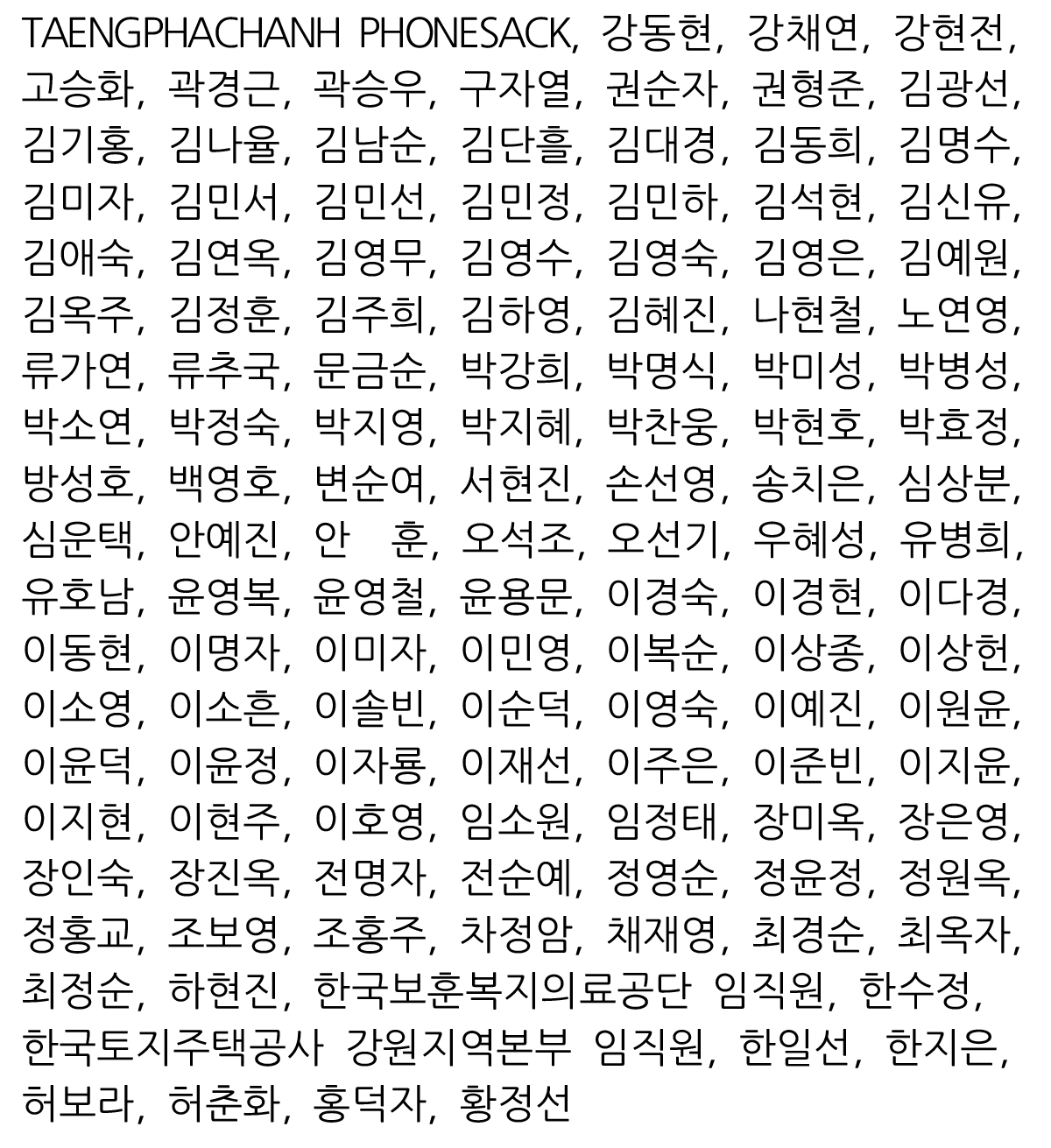 TAENGPHACHANH PHONESACK, 강동현, 강채연, 강현전, 고승화, 곽경근, 곽승우, 구자열, 권순자, 권형준, 김광선, 김기홍, 김나율, 김남순, 김단흘, 김대경, 김동희, 김명수, 김미자, 김민서, 김민선, 김민정, 김민하, 김석현, 김신유, 김애숙, 김연옥, 김영무, 김영수, 김영숙, 김영은, 김예원, 김옥주, 김정훈, 김주희, 김하영, 김혜진, 나현철, 노연영, 류가연, 류추국, 문금순, 박강희, 박명식, 박미성, 박병성, 박소연, 박정숙, 박지영, 박지혜, 박찬웅, 박현호, 박효정, 방성호, 백영호, 변순여, 서현진, 손선영, 송치은, 심상분, 심운택, 안예진, 안 훈, 오석조, 오선기, 우혜성, 유병희, 유호남, 윤영복, 윤영철, 윤용문, 이경숙, 이경현, 이다경, 이동현, 이명자, 이미자, 이민영, 이복순, 이상종, 이상헌, 이소영, 이소흔, 이솔빈, 이순덕, 이영숙, 이예진, 이원윤, 이윤덕, 이윤정, 이자룡, 이재선, 이주은, 이준빈, 이지윤, 이지현, 이현주, 이호영, 임소원, 임정태, 장미옥, 장은영, 장인숙, 장진옥, 전명자, 전순예, 정영순, 정윤정, 정원옥, 정홍교, 조보영, 조홍주, 차정암, 채재영, 최경순, 최옥자, 최정순, 하현진, 한국보훈복지의료공단 임직원, 한수정, 한국토지주택공사 강원지역본부 임직원, 한일선, 한지은, 허보라, 허춘화, 홍덕자, 황정선